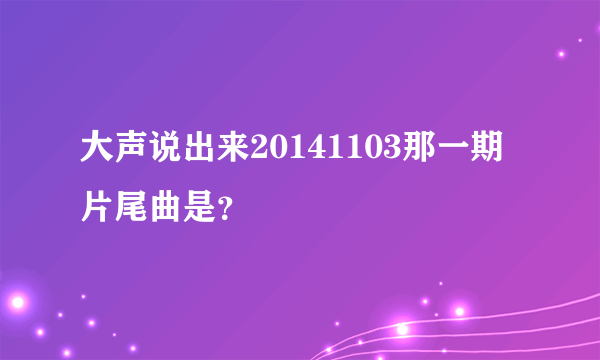 大声说出来20141103那一期片尾曲是?